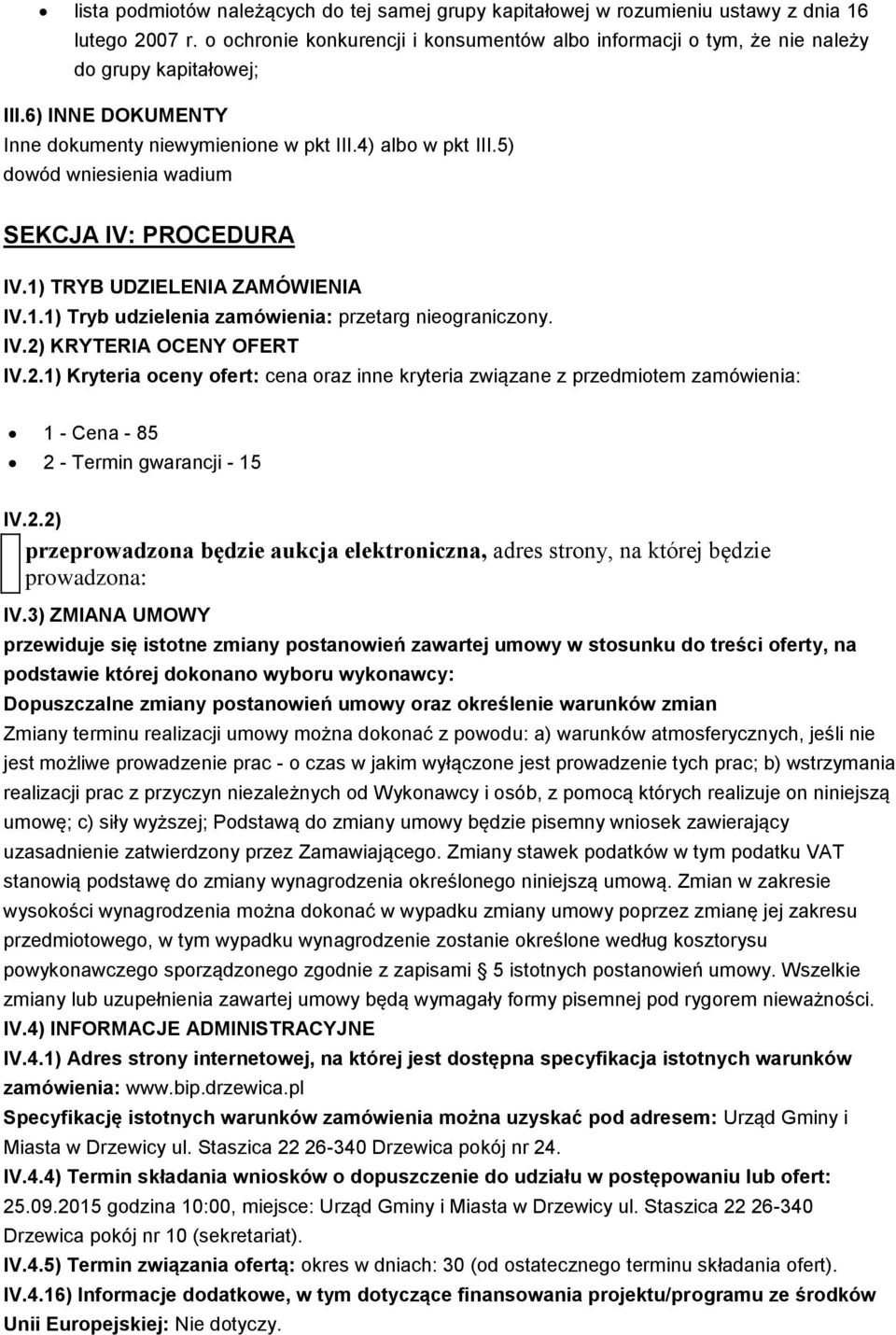 • lista podmiotów należących do tej samej grupy kapitałowej w rozumieniu ustawy z dnia 16 lutego 2007 r. o ochronie konkurencji i konsumentów albo informacji o tym, że nie należy do grupy kapitałowej;

III.6) INNE DOKUMENTY
Inne dokumenty niewymienione w pkt III.4) albo w pkt III.5)
dowód wniesienia wadium

SEKCJA IV: PROCEDURA

IV.1) TRYB UDZIELENIA ZAMÓWIENIA
IV.1.1) Tryb udzielenia zamówienia: przetarg nieograniczony.
IV.2) KRYTERIA OCENY OFERT
IV.2.1) Kryteria oceny ofert: cena oraz inne kryteria związane z przedmiotem zamówienia:

• 1 - Cena - 85
• 2 - Termin gwarancji - 15

IV.2.2)
przeprowadzona będzie aukcja elektroniczna, adres strony, na której będzie prowadzona:

IV.3) ZMIANA UMOWY
przewiduje się istotne zmiany postanowień zawartej umowy w stosunku do treści oferty, na podstawie której dokonano wyboru wykonawcy:
Dopuszczalne zmiany postanowień umowy oraz określenie warunków zmian
Zmiany terminu realizacji umowy można dokonać z powodu: a) warunków atmosferycznych, jeśli nie jest możliwe prowadzenie prac - o czas w jakim wyłączone jest prowadzenie tych prac; b) wstrzymania realizacji prac z przyczyn niezależnych od Wykonawcy i osób, z pomocą których realizuje on niniejszą umowę; c) siły wyższej; Podstawą do zmiany umowy będzie pisemny wniosek zawierający uzasadnienie zatwierdzony przez Zamawiającego. Zmiany stawek podatków w tym podatku VAT stanowią podstawę do zmiany wynagrodzenia określonego niniejszą umową. Zmian w zakresie wysokości wynagrodzenia można dokonać w wypadku zmiany umowy poprzez zmianę jej zakresu przedmiotowego, w tym wypadku wynagrodzenie zostanie określone według kosztorysu powykonawczego sporządzonego zgodnie z zapisami § 5 istotnych postanowień umowy. Wszelkie zmiany lub uzupełnienia zawartej umowy będą wymagały formy pisemnej pod rygorem nieważności.
IV.4) INFORMACJE ADMINISTRACYJNE
IV.4.1) Adres strony internetowej, na której jest dostępna specyfikacja istotnych warunków zamówienia: www.bip.drzewica.pl
Specyfikację istotnych warunków zamówienia można uzyskać pod adresem: Urząd Gminy i Miasta w Drzewicy ul. Staszica 22 26-340 Drzewica pokój nr 24.
IV.4.4) Termin składania wniosków o dopuszczenie do udziału w postępowaniu lub ofert: 25.09.2015 godzina 10:00, miejsce: Urząd Gminy i Miasta w Drzewicy ul. Staszica 22 26-340 Drzewica pokój nr 10 (sekretariat).
IV.4.5) Termin związania ofertą: okres w dniach: 30 (od ostatecznego terminu składania ofert).
IV.4.16) Informacje dodatkowe, w tym dotyczące finansowania projektu/programu ze środków Unii Europejskiej: Nie dotyczy.